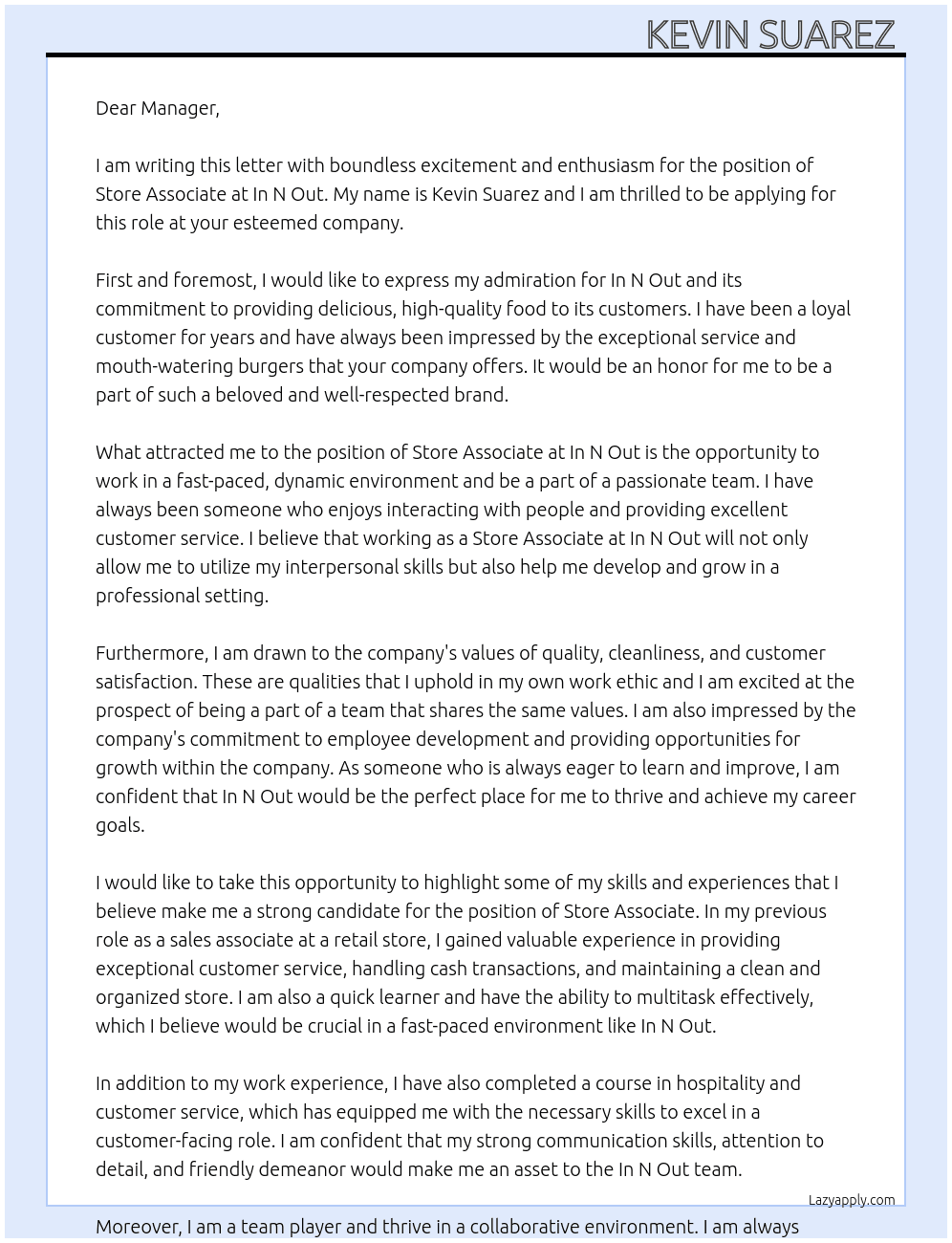 KEVIN SUAREZ

Dear Manager,

I am writing this letter with boundless excitement and enthusiasm for the position of Store Associate at In N Out. My name is Kevin Suarez and I am thrilled to be applying for this role at your esteemed company.

First and foremost, I would like to express my admiration for In N Out and its commitment to providing delicious, high-quality food to its customers. I have been a loyal customer for years and have always been impressed by the exceptional service and mouth-watering burgers that your company offers. It would be an honor for me to be a part of such a beloved and well-respected brand.

What attracted me to the position of Store Associate at In N Out is the opportunity to work in a fast-paced, dynamic environment and be a part of a passionate team. I have always been someone who enjoys interacting with people and providing excellent customer service. I believe that working as a Store Associate at In N Out will not only allow me to utilize my interpersonal skills but also help me develop and grow in a professional setting.

Furthermore, I am drawn to the company's values of quality, cleanliness, and customer satisfaction. These are qualities that I uphold in my own work ethic and I am excited at the prospect of being a part of a team that shares the same values. I am also impressed by the company's commitment to employee development and providing opportunities for growth within the company. As someone who is always eager to learn and improve, I am confident that In N Out would be the perfect place for me to thrive and achieve my career goals.

I would like to take this opportunity to highlight some of my skills and experiences that I believe make me a strong candidate for the position of Store Associate. In my previous role as a sales associate at a retail store, I gained valuable experience in providing exceptional customer service, handling cash transactions, and maintaining a clean and organized store. I am also a quick learner and have the ability to multitask effectively, which I believe would be crucial in a fast-paced environment like In N Out.

In addition to my work experience, I have also completed a course in hospitality and customer service, which has equipped me with the necessary skills to excel in a customer-facing role. I am confident that my strong communication skills, attention to detail, and friendly demeanor would make me an asset to the In N Out team.

Lazyapply.com

Moreover, I am a team player and thrive in a collaborative environment. I am always